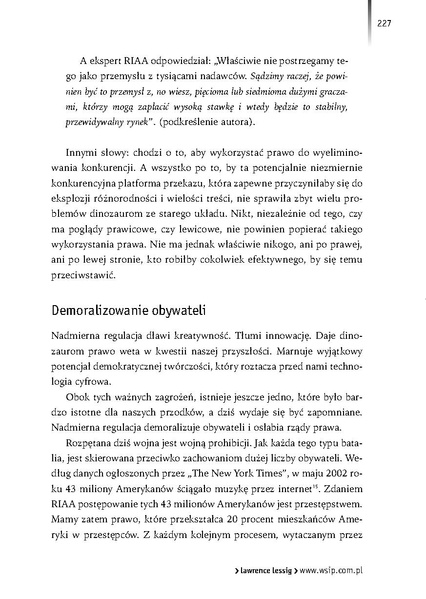 227

A ekspert RIAA odpowiedział: „Właściwie nie postrzegamy tego jako przemysłu z tysiącami nadawców. Sądzimy raczej, że powinien być to przemysł z, no wiesz, pięcioma lub siedmioma dużymi graczami, którzy mogą zapłacić wysoką stawkę i wtedy będzie to stabilny, przewidywalny rynek". (podkreślenie autora).

Innymi słowy: chodzi o to, aby wykorzystać prawo do wyeliminowania konkurencji. A wszystko po to, by ta potencjalnie niezmiernie konkurencyjna platforma przekazu, która zapewne przyczyniłaby się do eksplozji różnorodności i wielości treści, nie sprawiła zbyt wielu problemów dinozaurom ze starego układu. Nikt, niezależnie od tego, czy ma poglądy prawicowe, czy lewicowe, nie powinien popierać takiego wykorzystania prawa. Nie ma jednak właściwie nikogo, ani po prawej, ani po lewej stronie, kto robiłby cokolwiek efektywnego, by się temu przeciwstawić.

Demoralizowanie obywateli

Nadmierna regulacja dławi kreatywność. Tłumi innowację. Daje dinozaurom prawo weta w kwestii naszej przyszłości. Marnuje wyjątkowy potencjał demokratycznej twórczości, który roztacza przed nami technologia cyfrowa.

Obok tych ważnych zagrożeń, istnieje jeszcze jedno, które było bardzo istotne dla naszych przodków, a dziś wydaje się być zapomniane. Nadmierna regulacja demoralizuje obywateli i osłabia rządy prawa.

Rozpętana dziś wojna jest wojną prohibicji. Jak każda tego typu batalia, jest skierowana przeciwko zachowaniom dużej liczby obywateli. Według danych ogłoszonych przez „The New York Times", w maju 2002 roku 43 miliony Amerykanów ściągało muzykę przez internet$^{15}$. Zdaniem RIAA postępowanie tych 43 milionów Amerykanów jest przestępstwem. Mamy zatem prawo, które przekształca 20 procent mieszkańców Ameryki w przestępców. Z każdym kolejnym procesem, wytaczanym przez

> lawrence lessig > www.wsip.com.pl